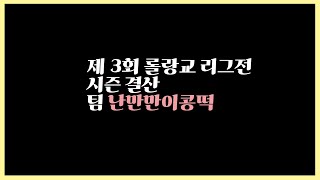 제 3회 롤랑교 리그전
시즌 결산
팀 난만만이콩떡